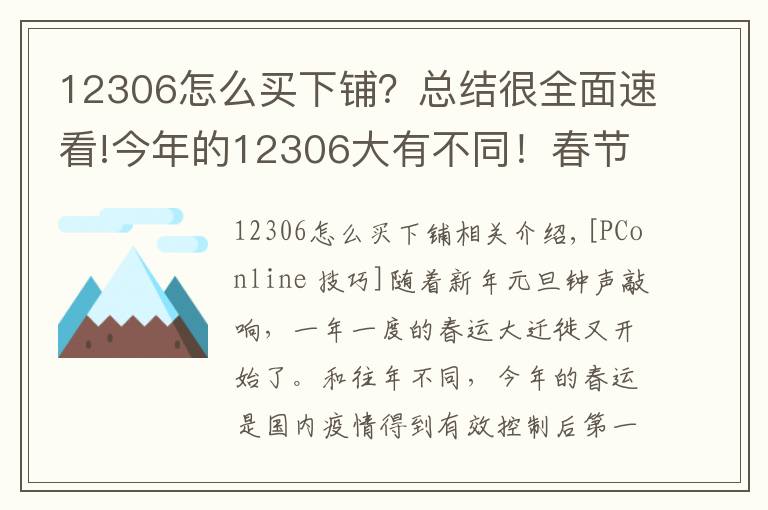 12306怎么买下铺？总结很全面速看!今年的12306大有不同！春节

12306怎么买下铺相关介绍，[PConline 技巧]随着新年元旦钟声敲响，一年一度的春运大迁徙又开始了。和往年不同，今年的春运是国内疫情得到有效控制后第一